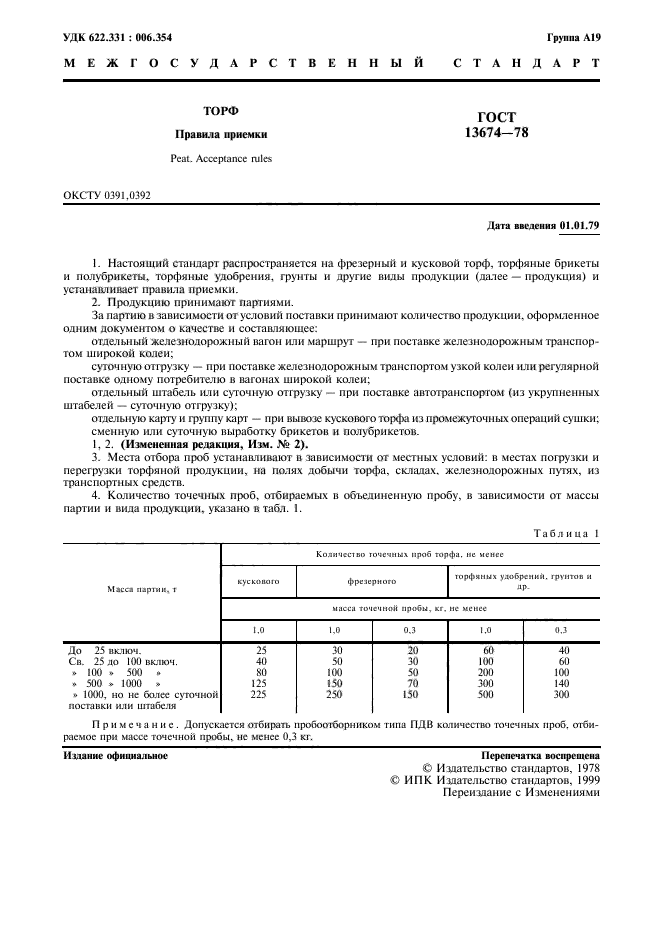 УДК 622.331 : 006.354

Группа А19

МЕЖГОСУДАРСТВЕННЫЙ СТАНДАРТ

ТОРФ

Правила приемки

Peat. Acceptance rules

ГОСТ
13674—78

ОКСТУ 0391,0392

Дата введения 01.01.79

1. Настоящий стандарт распространяется на фрезерный и кусковой торф, торфяные брикеты и полубрикеты, торфяные удобрения, грунты и другие виды продукции (далее — продукция) и устанавливает правила приемки.

2. Продукцию принимают партиями.

За партию в зависимости от условий поставки принимают количество продукции, оформленное одним документом о качестве и составляющее:

отдельный железнодорожный вагон или маршрут — при поставке железнодорожным транспортом широкой колеи;

суточную отгрузку — при поставке железнодорожным транспортом узкой колеи или регулярной поставке одному потребителю в вагонах широкой колеи;

отдельный штабель или суточную отгрузку — при поставке автотранспортом (из укрупненных штабелей — суточную отгрузку);

отдельную карту и группу карт — при вывозе кускового торфа из промежуточных операций сушки; сменную или суточную выработку брикетов и полубрикетов.

1, 2. (Измененная редакция, Изм. № 2).

3. Места отбора проб устанавливают в зависимости от местных условий: в местах погрузки и перегрузки торфяной продукции, на полях добычи торфа, складах, железнодорожных путях, из транспортных средств.

4. Количество точечных проб, отбираемых в объединенную пробу, в зависимости от массы партии и вида продукции, указано в табл. 1.

Таблица 1

| Масса партии, т | Количество точечных проб торфа, не менее | | | | |
|---|---|---|---|---|---|
| | кускового | фрезерного | | торфяных удобрений, грунтов и др. | |
| | масса точечной пробы, кг, не менее | | | | |
| | 1,0 | 1,0 | 0,3 | 1,0 | 0,3 |
| До 25 включ. | 25 | 30 | 20 | 60 | 40 |
| Св. 25 до 100 включ. | 40 | 50 | 30 | 100 | 60 |
| » 100 » 500 » | 80 | 100 | 50 | 200 | 100 |
| » 500 » 1000 » | 125 | 150 | 70 | 300 | 140 |
| » 1000, но не более суточной поставки или штабеля | 225 | 250 | 150 | 500 | 300 |

Примечание. Допускается отбирать пробоотборником типа ПДВ количество точечных проб, отбираемое при массе точечной пробы, не менее 0,3 кг.

Издание официальное

Перепечатка воспрещена

© Издательство стандартов, 1978
© ИПК Издательство стандартов, 1999
Переиздание с Изменениями